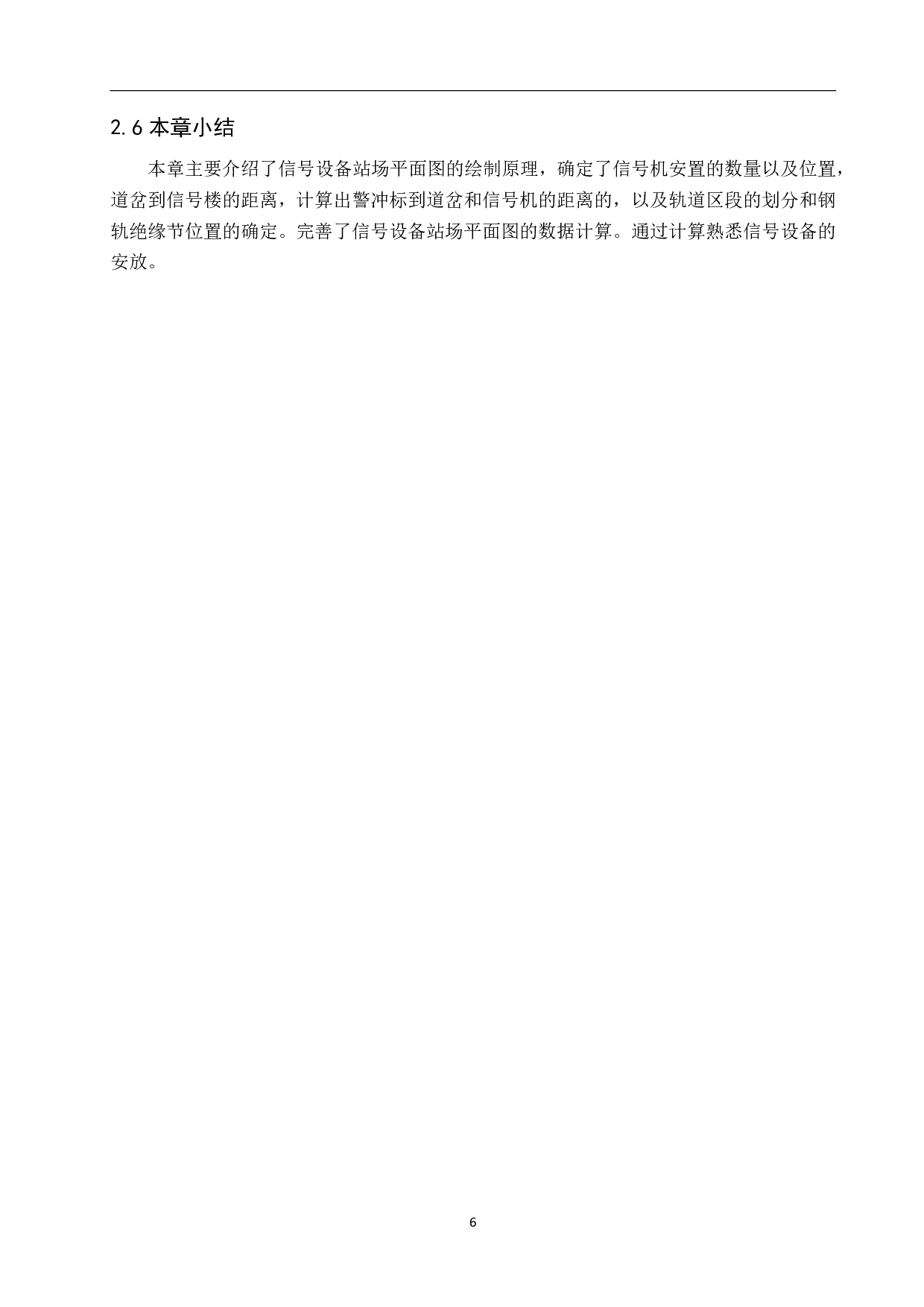 2.6 本章小结

本章主要介绍了信号设备站场平面图的绘制原理，确定了信号机安置的数量以及位置，道岔到信号楼的距离，计算出警冲标到道岔和信号机的距离的，以及轨道区段的划分和钢轨绝缘节位置的确定。完善了信号设备站场平面图的数据计算。通过计算熟悉信号设备的安放。

6